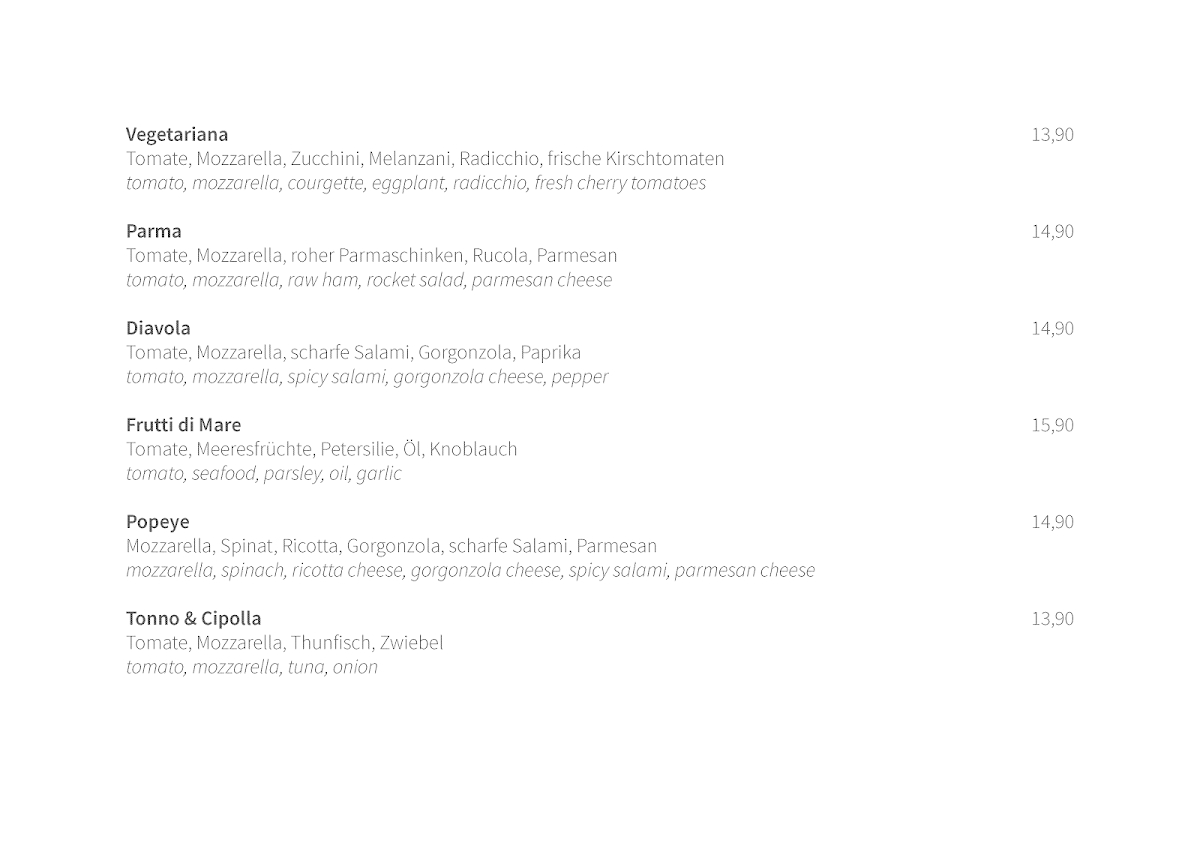 Vegetariana 13,90
Tomate, Mozzarella, Zucchini, Melanzani, Radicchio, frische Kirschtomaten
tomato, mozzarella, courgette, eggplant, radicchio, fresh cherry tomatoes

Parma 14,90
Tomate, Mozzarella, roher Parmaschinken, Rucola, Parmesan
tomato, mozzarella, raw ham, rocket salad, parmesan cheese

Diavola 14,90
Tomate, Mozzarella, scharfe Salami, Gorgonzola, Paprika
tomato, mozzarella, spicy salami, gorgonzola cheese, pepper

Frutti di Mare 15,90
Tomate, Meeresfrüchte, Petersilie, Öl, Knoblauch
tomato, seafood, parsley, oil, garlic

Popeye 14,90
Mozzarella, Spinat, Ricotta, Gorgonzola, scharfe Salami, Parmesan
mozzarella, spinach, ricotta cheese, gorgonzola cheese, spicy salami, parmesan cheese

Tonno & Cipolla 13,90
Tomate, Mozzarella, Thunfisch, Zwiebel
tomato, mozzarella, tuna, onion